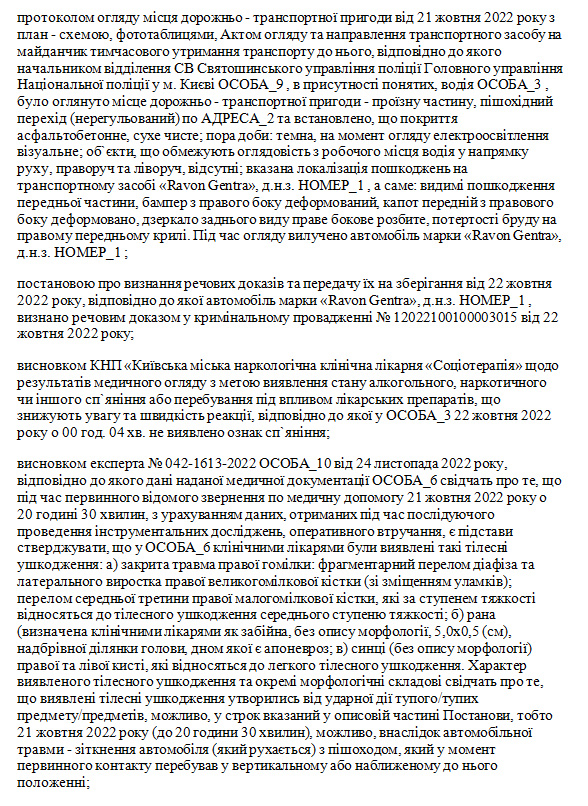 протоколом огляду місця дорожньо - транспортної пригоди від 21 жовтня 2022 року з план - схемою, фототаблицями, Актом огляду та направлення транспортного засобу на майданчик тимчасового утримання транспорту до нього, відповідно до якого начальником відділення СВ Святошинського управління поліції Головного управління Національної поліції у м. Києві ОСОБА_9 , в присутності понятих, водія ОСОБА_3 , було оглянуто місце дорожньо - транспортної пригоди - проїзну частину, пішохідний перехід (нерегульований) по АДРЕСА_2 та встановлено, що покриття асфальтобетонне, сухе чисте; пора доби: темна, на момент огляду електроосвітлення візуальне; об`єкти, що обмежують оглядовість з робочого місця водія у напрямку руху, праворуч та ліворуч, відсутні; вказана локалізація пошкоджень на транспортному засобі «Ravon Gentra», д.н.з. НОМЕР_1 , а саме: видимі пошкодження передньої частини, бампер з правого боку деформований, капот передній з правового боку деформовано, дзеркало заднього виду праве бокове розбите, потертості бруду на правому передньому крилі. Під час огляду вилучено автомобіль марки «Ravon Gentra», д.н.з. НОМЕР_1 ;

постановою про визнання речових доказів та передачу їх на зберігання від 22 жовтня 2022 року, відповідно до якої автомобіль марки «Ravon Gentra», д.н.з. НОМЕР_1 , визнано речовим доказом у кримінальному провадженні № 12022100100003015 від 22 жовтня 2022 року;

висновком КНП «Київська міська наркологічна клінічна лікарня «Соціотерапія» щодо результатів медичного огляду з метою виявлення стану алкогольного, наркотичного чи іншого сп`яніння або перебування під впливом лікарських препаратів, що знижують увагу та швидкість реакції, відповідно до якої у ОСОБА_3 22 жовтня 2022 року о 00 год. 04 хв. не виявлено ознак сп`яніння;

висновком експерта № 042-1613-2022 ОСОБА_10 від 24 листопада 2022 року, відповідно до якого дані наданої медичної документації ОСОБА_6 свідчать про те, що під час первинного відомого звернення по медичну допомогу 21 жовтня 2022 року о 20 годині 30 хвилин, з урахуванням даних, отриманих під час послідуючого проведення інструментальних досліджень, оперативного втручання, є підстави стверджувати, що у ОСОБА_6 клінічними лікарями були виявлені такі тілесні ушкодження: а) закрита травма правої гомілки: фрагментарний перелом діафіза та латерального виростка правої великогомілкової кістки (зі зміщенням уламків); перелом середньої третини правої малогомілкової кістки, які за ступенем тяжкості відносяться до тілесного ушкодження середнього ступеню тяжкості; б) рана (визначена клінічними лікарями як забійна, без опису морфології, 5,0х0,5 (см), надбрівної ділянки голови, дном якої є апоневроз; в) синці (без опису морфології) правої та лівої кисті, які відносяться до легкого тілесного ушкодження. Характер виявленого тілесного ушкодження та окремі морфологічні складові свідчать про те, що виявлені тілесні ушкодження утворились від ударної дії тупого/тупих предмету/предметів, можливо, у строк вказаний у описовій частині Постанови, тобто 21 жовтня 2022 року (до 20 години 30 хвилин), можливо, внаслідок автомобільної травми - зіткнення автомобіля (який рухається) з пішоходом, який у момент первинного контакту перебував у вертикальному або наближеному до нього положенні;